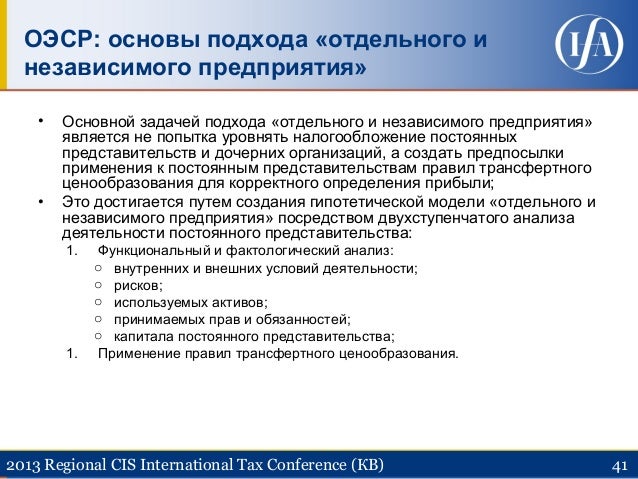 ОЭСР: основы подхода «отдельного и независимого предприятия»

IFA

• Основной задачей подхода «отдельного и независимого предприятия» является не попытка уровнять налогообложение постоянных представительств и дочерних организаций, а создать предпосылки применения к постоянным представительствам правил трансфертного ценообразования для корректного определения прибыли;
• Это достигается путем создания гипотетической модели «отдельного и независимого предприятия» посредством двухступенчатого анализа деятельности постоянного представительства:
1. Функциональный и фактологический анализ:
○ внутренних и внешних условий деятельности;
○ рисков;
○ используемых активов;
○ принимаемых прав и обязанностей;
○ капитала постоянного представительства;
1. Применение правил трансфертного ценообразования.

2013 Regional CIS International Tax Conference (KB)

41